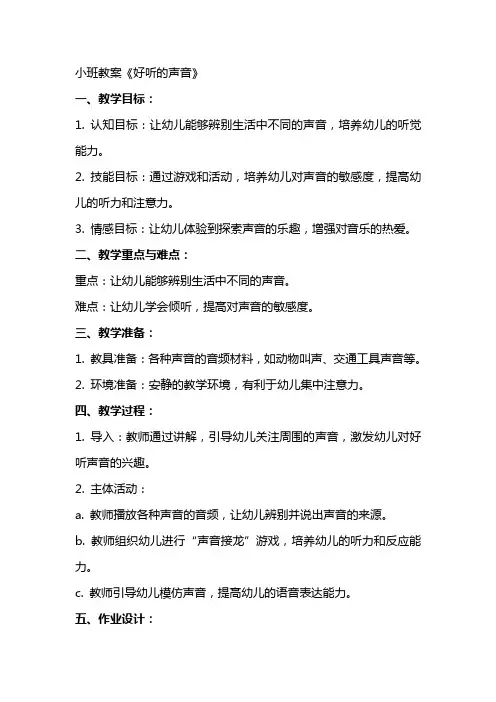 小班教案《好听的声音》

一、教学目标：

1. 认知目标：让幼儿能够辨别生活中不同的声音，培养幼儿的听觉能力。

2. 技能目标：通过游戏和活动，培养幼儿对声音的敏感度，提高幼儿的听力和注意力。

3. 情感目标：让幼儿体验到探索声音的乐趣，增强对音乐的热爱。

二、教学重点与难点：

重点：让幼儿能够辨别生活中不同的声音。

难点：让幼儿学会倾听，提高对声音的敏感度。

三、教学准备：

1. 教具准备：各种声音的音频材料，如动物叫声、交通工具声音等。

2. 环境准备：安静的教学环境，有利于幼儿集中注意力。

四、教学过程：

1. 导入：教师通过讲解，引导幼儿关注周围的声音，激发幼儿对好听声音的兴趣。

2. 主体活动：

a. 教师播放各种声音的音频，让幼儿辨别并说出声音的来源。

b. 教师组织幼儿进行“声音接龙”游戏，培养幼儿的听力和反应能力。

c. 教师引导幼儿模仿声音，提高幼儿的语音表达能力。

五、作业设计：